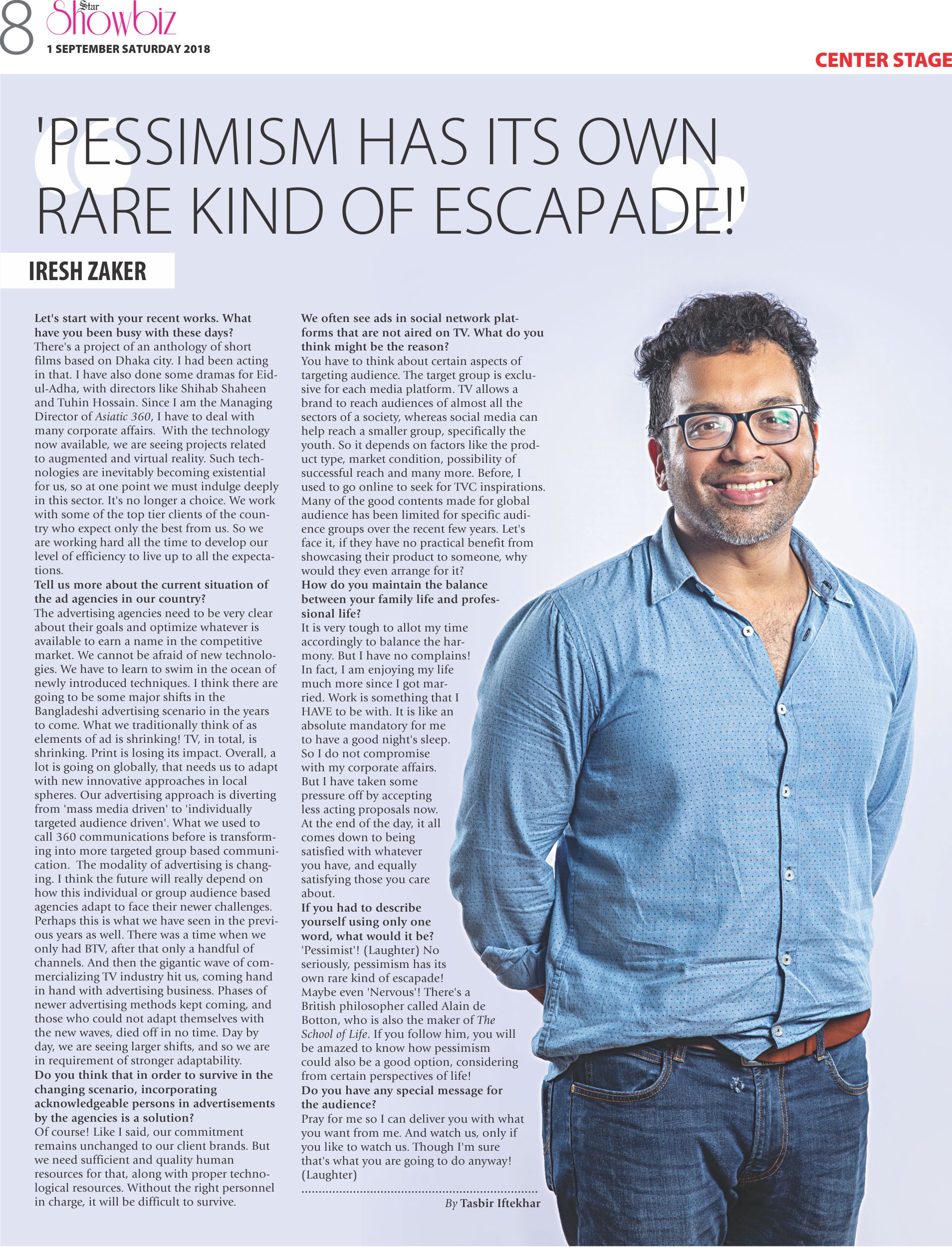 8 Star Showbiz
1 SEPTEMBER SATURDAY 2018

CENTER STAGE

'PESSIMISM HAS ITS OWN RARE KIND OF ESCAPADE!'

IRESH ZAKER

Let's start with your recent works. What have you been busy with these days?
There's a project of an anthology of short films based on Dhaka city. I had been acting in that. I have also done some dramas for Eid-ul-Adha, with directors like Shihab Shaheen and Tuhin Hossain. Since I am the Managing Director of Asiatic 360, I have to deal with many corporate affairs. With the technology now available, we are seeing projects related to augmented and virtual reality. Such technologies are inevitably becoming existential for us, so at one point we must indulge deeply in this sector. It's no longer a choice. We work with some of the top tier clients of the country who expect only the best from us. So we are working hard all the time to develop our level of efficiency to live up to all the expectations.
Tell us more about the current situation of the ad agencies in our country?
The advertising agencies need to be very clear about their goals and optimize whatever is available to earn a name in the competitive market. We cannot be afraid of new technologies. We have to learn to swim in the ocean of newly introduced techniques. I think there are going to be some major shifts in the Bangladeshi advertising scenario in the years to come. What we traditionally think of as elements of ad is shrinking! TV, in total, is shrinking. Print is losing its impact. Overall, a lot is going on globally, that needs us to adapt with new innovative approaches in local spheres. Our advertising approach is diverting from 'mass media driven' to 'individually targeted audience driven'. What we used to call 360 communications before is transforming into more targeted group based communication. The modality of advertising is changing. I think the future will really depend on how this individual or group audience based agencies adapt to face their newer challenges. Perhaps this is what we have seen in the previous years as well. There was a time when we only had BTV, after that only a handful of channels. And then the gigantic wave of commercializing TV industry hit us, coming hand in hand with advertising business. Phases of newer advertising methods kept coming, and those who could not adapt themselves with the new waves, died off in no time. Day by day, we are seeing larger shifts, and so we are in requirement of stronger adaptability.
Do you think that in order to survive in the changing scenario, incorporating acknowledgeable persons in advertisements by the agencies is a solution?
Of course! Like I said, our commitment remains unchanged to our client brands. But we need sufficient and quality human resources for that, along with proper technological resources. Without the right personnel in charge, it will be difficult to survive.

We often see ads in social network platforms that are not aired on TV. What do you think might be the reason?
You have to think about certain aspects of targeting audience. The target group is exclusive for each media platform. TV allows a brand to reach audiences of almost all the sectors of a society, whereas social media can help reach a smaller group, specifically the youth. So it depends on factors like the product type, market condition, possibility of successful reach and many more. Before, I used to go online to seek for TVC inspirations. Many of the good contents made for global audience has been limited for specific audience groups over the recent few years. Let's face it, if they have no practical benefit from showcasing their product to someone, why would they even arrange for it?
How do you maintain the balance between your family life and professional life?
It is very tough to allot my time accordingly to balance the harmony. But I have no complains! In fact, I am enjoying my life much more since I got married. Work is something that I HAVE to be with. It is like an absolute mandatory for me to have a good night's sleep. So I do not compromise with my corporate affairs. But I have taken some pressure off by accepting less acting proposals now. At the end of the day, it all comes down to being satisfied with whatever you have, and equally satisfying those you care about.
If you had to describe yourself using only one word, what would it be?
'Pessimist'! (Laughter) No seriously, pessimism has its own rare kind of escapade! Maybe even 'Nervous'! There's a British philosopher called Alain de Botton, who is also the maker of The School of Life. If you follow him, you will be amazed to know how pessimism could also be a good option, considering from certain perspectives of life!
Do you have any special message for the audience?
Pray for me so I can deliver you with what you want from me. And watch us, only if you like to watch us. Though I'm sure that's what you are going to do anyway! (Laughter)

By Tasbir Iftekhar